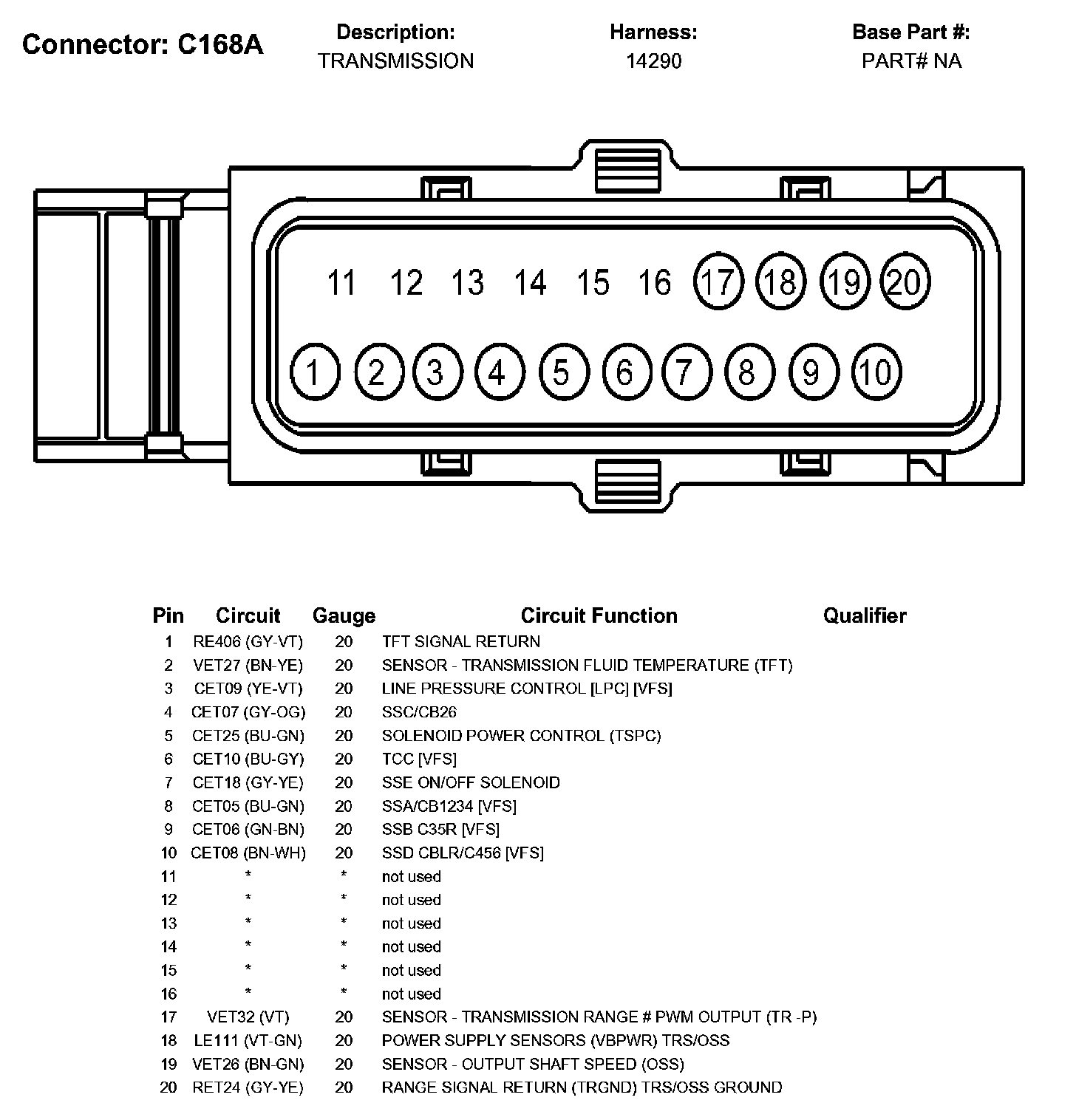 Connector: C168A

Description:
TRANSMISSION

Harness:
14290

Base Part #:
PART# NA

11 12 13 14 15 16 17 18 19 20

1 2 3 4 5 6 7 8 9 10

| Pin | Circuit | Gauge | Circuit Function | Qualifier |
|---|---|---|---|---|
| 1 | RE406 (GY-VT) | 20 | TFT SIGNAL RETURN | |
| 2 | VET27 (BN-YE) | 20 | SENSOR - TRANSMISSION FLUID TEMPERATURE (TFT) | |
| 3 | CET09 (YE-VT) | 20 | LINE PRESSURE CONTROL [LPC] [VFS] | |
| 4 | CET07 (GY-OG) | 20 | SSC/CB26 | |
| 5 | CET25 (BU-GN) | 20 | SOLENOID POWER CONTROL (TSPC) | |
| 6 | CET10 (BU-GY) | 20 | TCC [VFS] | |
| 7 | CET18 (GY-YE) | 20 | SSE ON/OFF SOLENOID | |
| 8 | CET05 (BU-GN) | 20 | SSA/CB1234 [VFS] | |
| 9 | CET06 (GN-BN) | 20 | SSB C35R [VFS] | |
| 10 | CET08 (BN-WH) | 20 | SSD CBLR/C456 [VFS] | |
| 11 | * | * | not used | |
| 12 | * | * | not used | |
| 13 | * | * | not used | |
| 14 | * | * | not used | |
| 15 | * | * | not used | |
| 16 | * | * | not used | |
| 17 | VET32 (VT) | 20 | SENSOR - TRANSMISSION RANGE # PWM OUTPUT (TR -P) | |
| 18 | LE111 (VT-GN) | 20 | POWER SUPPLY SENSORS (VBPWR) TRS/OSS | |
| 19 | VET26 (BN-GN) | 20 | SENSOR - OUTPUT SHAFT SPEED (OSS) | |
| 20 | RET24 (GY-YE) | 20 | RANGE SIGNAL RETURN (TRGND) TRS/OSS GROUND | |